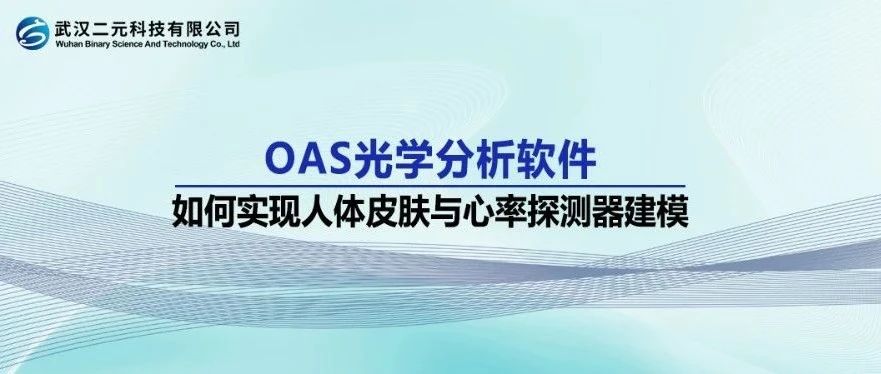 武汉二元科技有限公司
Wuhan Binary Science And Technology Co., Ltd

OAS光学分析软件

如何实现人体皮肤与心率探测器建模